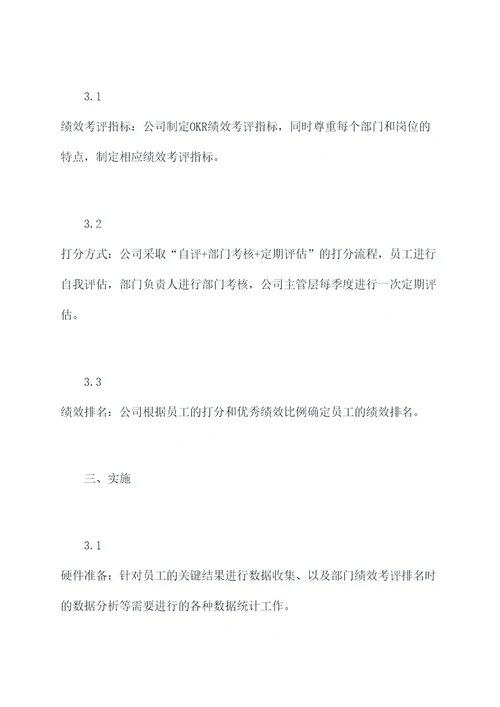 3.1

绩效考评指标：公司制定OKR绩效考评指标，同时尊重每个部门和岗位的特点，制定相应绩效考评指标。

3.2

打分方式：公司采取“自评+部门考核+定期评估”的打分流程，员工进行自我评估，部门负责人进行部门考核，公司主管层每季度进行一次定期评估。

3.3

绩效排名：公司根据员工的打分和优秀绩效比例确定员工的绩效排名。

三、实施

3.1

硬件准备：针对员工的关键结果进行数据收集、以及部门绩效考评排名时的数据分析等需要进行的各种数据统计工作。